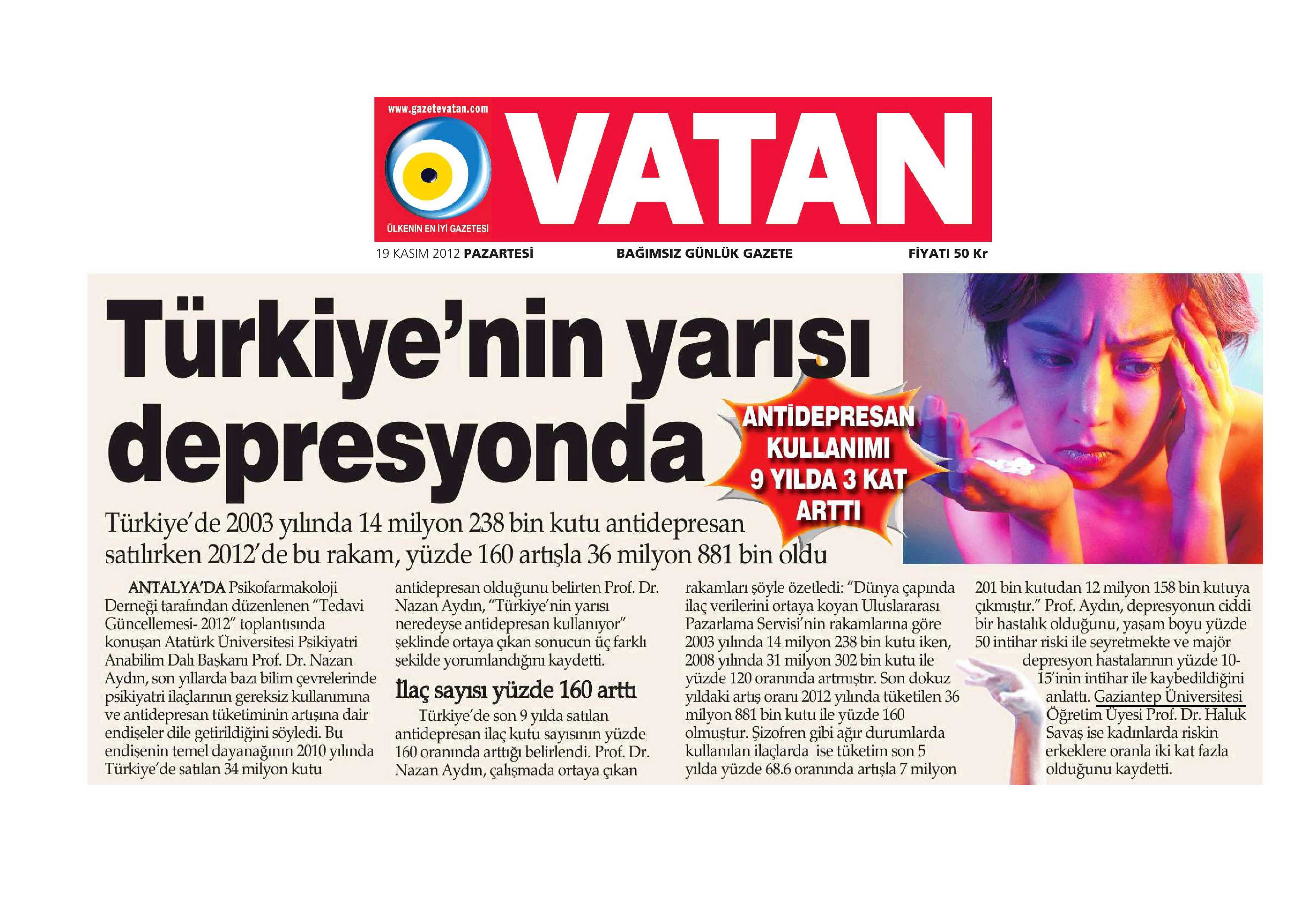 www.gazetevatan.com

VATAN

ÜLKENİN EN İYİ GAZETESİ

19 KASIM 2012 PAZARTESİ

BAĞIMSIZ GÜNLÜK GAZETE

FİYATI 50 Kr

Türkiye'nin yarısı depresyonda

ANTİDEPRESAN KULLANIMI 9 YILDA 3 KAT ARTTI

Türkiye'de 2003 yılında 14 milyon 238 bin kutu antidepresan satılırken 2012'de bu rakam, yüzde 160 artışla 36 milyon 881 bin oldu

ANTALYA'DA Psikofarmakoloji Derneği tarafından düzenlenen "Tedavi Güncellemesi- 2012" toplantısında konuşan Atatürk Üniversitesi Psikiyatri Anabilim Dalı Başkanı Prof. Dr. Nazan Aydın, son yıllarda bazı bilim çevrelerinde psikiyatri ilaçlarının gereksiz kullanımına ve antidepresan tüketiminin artışına dair endişeler dile getirildiğini söyledi. Bu endişenin temel dayanağının 2010 yılında Türkiye'de satılan 34 milyon kutu antidepresan olduğunu belirten Prof. Dr. Nazan Aydın, "Türkiye'nin yarısı neredeyse antidepresan kullanıyor" şeklinde ortaya çıkan sonucun üç farklı şekilde yorumlandığını kaydetti.

İlaç sayısı yüzde 160 arttı

Türkiye'de son 9 yılda satılan antidepresan ilaç kutu sayısının yüzde 160 oranında arttığı belirlendi. Prof. Dr. Nazan Aydın, çalışmada ortaya çıkan rakamları şöyle özetledi: "Dünya çapında ilaç verilerini ortaya koyan Uluslararası Pazarlama Servisi'nin rakamlarına göre 2003 yılında 14 milyon 238 bin kutu iken, 2008 yılında 31 milyon 302 bin kutu ile yüzde 120 oranında artmıştır. Son dokuz yıldaki artış oranı 2012 yılında tüketilen 36 milyon 881 bin kutu ile yüzde 160 olmuştur. Şizofren gibi ağır durumlarda kullanılan ilaçlarda ise tüketim son 5 yılda yüzde 68.6 oranında artışla 7 milyon 201 bin kutudan 12 milyon 158 bin kutuya çıkmıştır." Prof. Aydın, depresyonun ciddi bir hastalık olduğunu, yaşam boyu yüzde 50 intihar riski ile seyretmekte ve majör depresyon hastalarının yüzde 10-15'inin intihar ile kaybedildiğini anlattı. Gaziantep Üniversitesi Öğretim Üyesi Prof. Dr. Haluk Savaş ise kadınlarda riskin erkeklere oranla iki kat fazla olduğunu kaydetti.